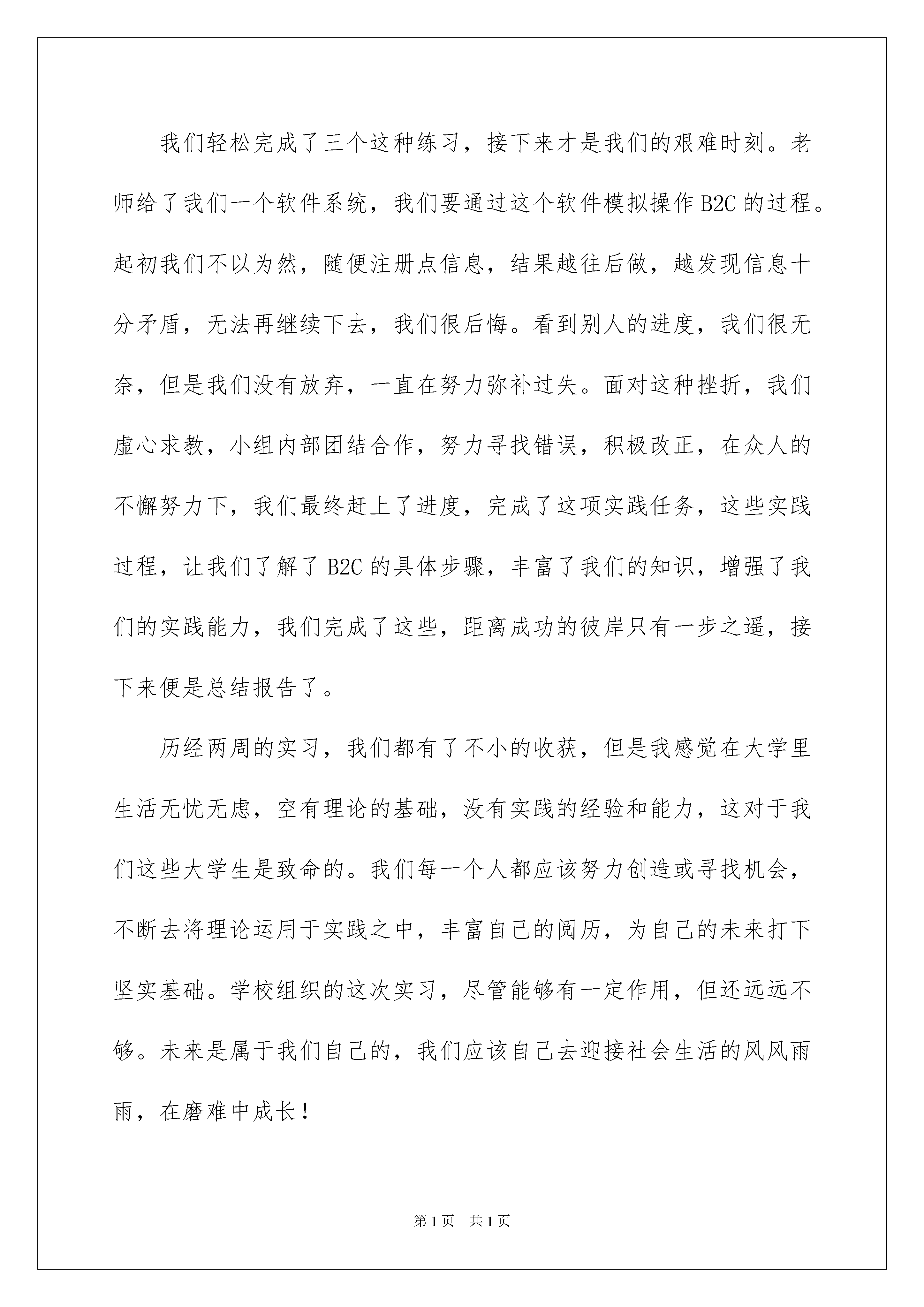 我们轻松完成了三个这种练习，接下来才是我们的艰难时刻。老师给了我们一个软件系统，我们要通过这个软件模拟操作 B2C 的过程。起初我们不以为然，随便注册点信息，结果越往后做，越发现信息十分矛盾，无法再继续下去，我们很后悔。看到别人的进度，我们很无奈，但是我们没有放弃，一直在努力弥补过失。面对这种挫折，我们虚心求教，小组内部团结合作，努力寻找错误，积极改正，在众人的不懈努力下，我们最终赶上了进度，完成了这项实践任务，这些实践过程，让我们了解了 B2C 的具体步骤，丰富了我们的知识，增强了我们的实践能力，我们完成了这些，距离成功的彼岸只有一步之遥，接下来便是总结报告了。

历经两周的实习，我们都有了不小的收获，但是我感觉在大学里生活无忧无虑，空有理论的基础，没有实践的经验和能力，这对于我们这些大学生是致命的。我们每一个人都应该努力创造或寻找机会，不断去将理论运用于实践之中，丰富自己的阅历，为自己的未来打下坚实基础。学校组织的这次实习，尽管能够有一定作用，但还远远不够。未来是属于我们自己的，我们应该自己去迎接社会生活的风风雨雨，在磨难中成长！

第 1 页　共 1 页